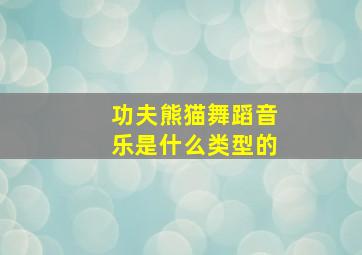 功夫熊猫舞蹈音乐是什么类型的